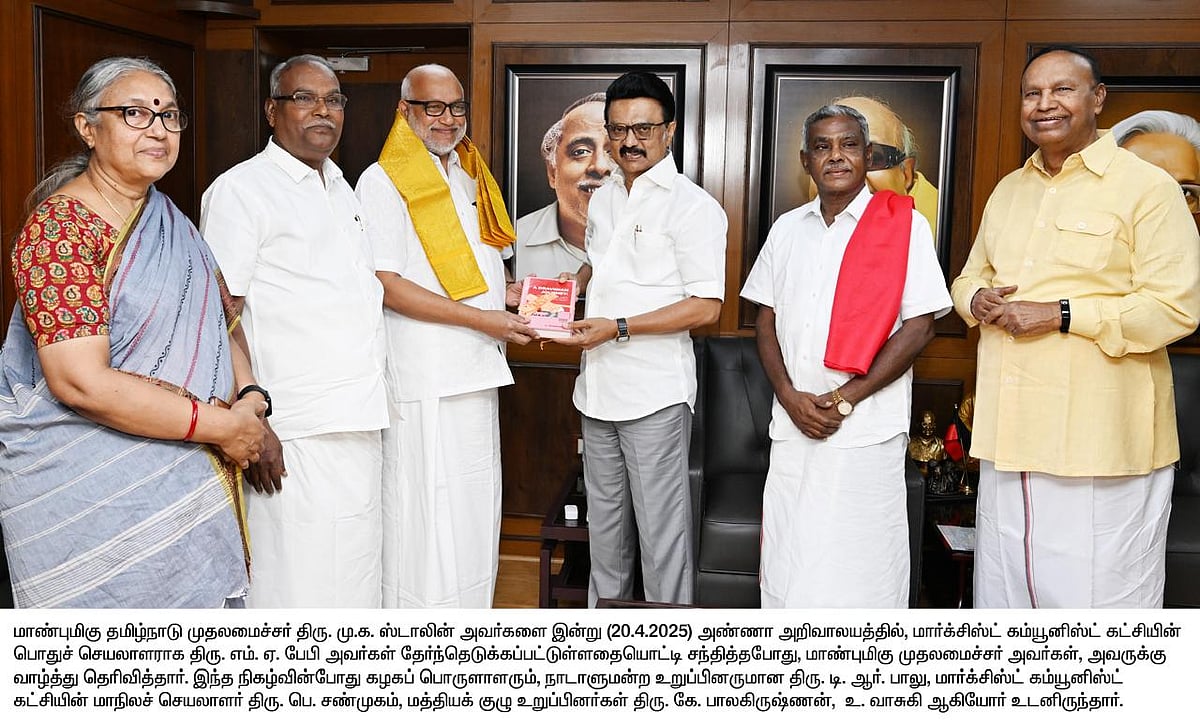 மாண்புமிகு தமிழ்நாடு முதலமைச்சர் திரு. மு.க. ஸ்டாலின் அவர்களை இன்று (20.4.2025) அண்ணா அறிவாலயத்தில், மார்க்சிஸ்ட் கம்யூனிஸ்ட் கட்சியின் பொதுச் செயலாளராக திரு. எம். ஏ. பேபி அவர்கள் தேர்ந்தெடுக்கப்பட்டுள்ளதையொட்டி சந்தித்தபோது, மாண்புமிகு முதலமைச்சர் அவர்கள், அவருக்கு வாழ்த்து தெரிவித்தார். இந்த நிகழ்வின்போது கழகப் பொருளாளரும், நாடாளுமன்ற உறுப்பினருமான திரு. டி. ஆர். பாலு, மார்க்சிஸ்ட் கம்யூனிஸ்ட் கட்சியின் மாநிலச் செயலாளர் திரு. பெ. சண்முகம், மத்தியக் குழு உறுப்பினர்கள் திரு. கே. பாலகிருஷ்ணன், உ. வாசுகி ஆகியோர் உடனிருந்தார்.